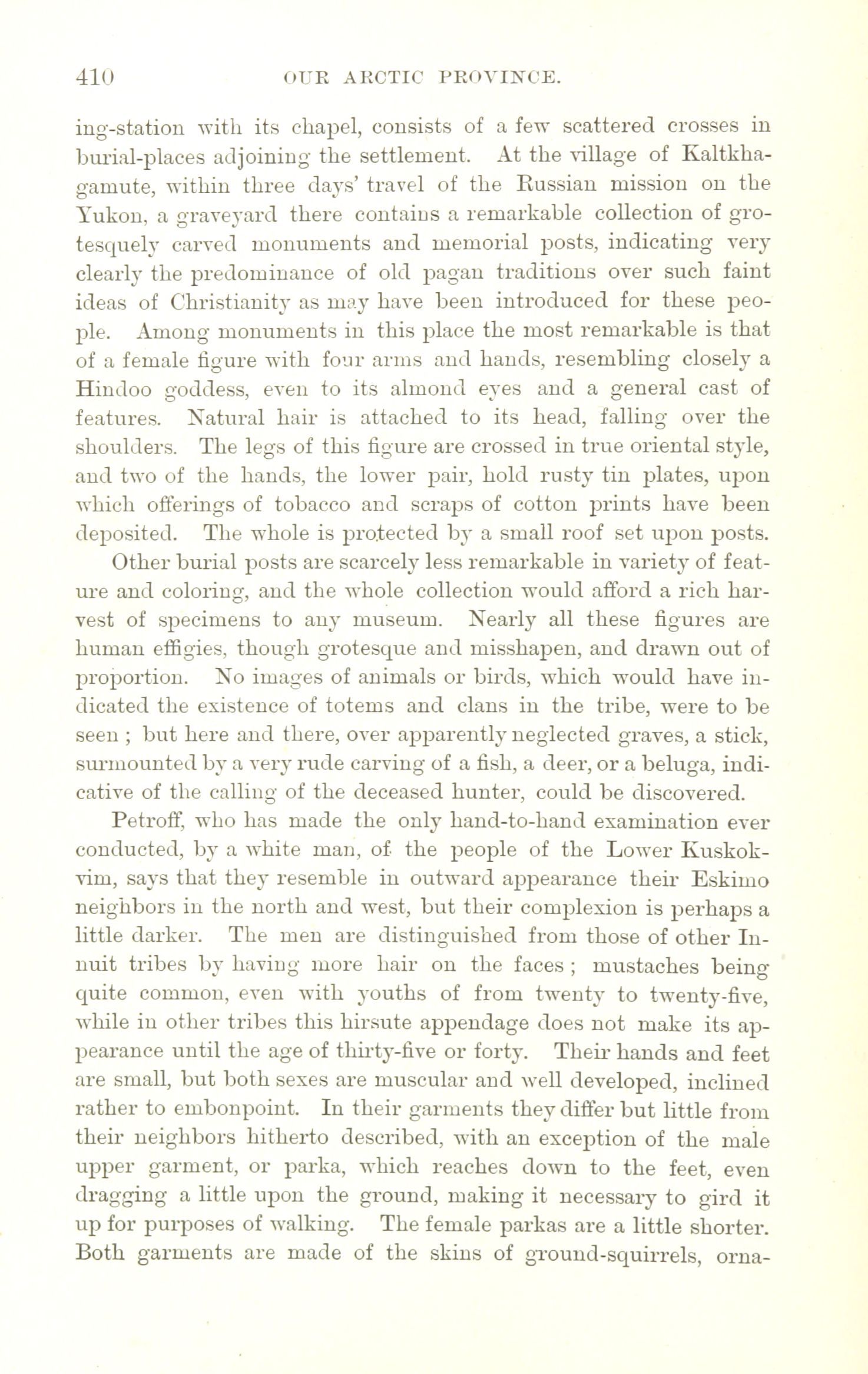 410 OUR ARCTIC PROVINCE.

ing-station with its chapel, consists of a few scattered crosses in burial-places adjoining the settlement. At the village of Kaltkhagamute, within three days' travel of the Russian mission on the Yukon, a graveyard there contains a remarkable collection of grotesquely carved monuments and memorial posts, indicating very clearly the predominance of old pagan traditions over such faint ideas of Christianity as may have been introduced for these people. Among monuments in this place the most remarkable is that of a female figure with four arms and hands, resembling closely a Hindoo goddess, even to its almond eyes and a general cast of features. Natural hair is attached to its head, falling over the shoulders. The legs of this figure are crossed in true oriental style, and two of the hands, the lower pair, hold rusty tin plates, upon which offerings of tobacco and scraps of cotton prints have been deposited. The whole is protected by a small roof set upon posts. Other burial posts are scarcely less remarkable in variety of feature and coloring, and the whole collection would afford a rich harvest of specimens to any museum. Nearly all these figures are human effigies, though grotesque and misshapen, and drawn out of proportion. No images of animals or birds, which would have indicated the existence of totems and clans in the tribe, were to be seen ; but here and there, over apparently neglected graves, a stick, surmounted by a very rude carving of a fish, a deer, or a beluga, indicative of the calling of the deceased hunter, could be discovered.

Petroff, who has made the only hand-to-hand examination ever conducted, by a white man, of the people of the Lower Kuskokvim, says that they resemble in outward appearance their Eskimo neighbors in the north and west, but their complexion is perhaps a little darker. The men are distinguished from those of other Innuit tribes by having more hair on the faces ; mustaches being quite common, even with youths of from twenty to twenty-five, while in other tribes this hirsute appendage does not make its appearance until the age of thirty-five or forty. Their hands and feet are small, but both sexes are muscular and well developed, inclined rather to embonpoint. In their garments they differ but little from their neighbors hitherto described, with an exception of the male upper garment, or parka, which reaches down to the feet, even dragging a little upon the ground, making it necessary to gird it up for purposes of walking. The female parkas are a little shorter. Both garments are made of the skins of ground-squirrels, orna-